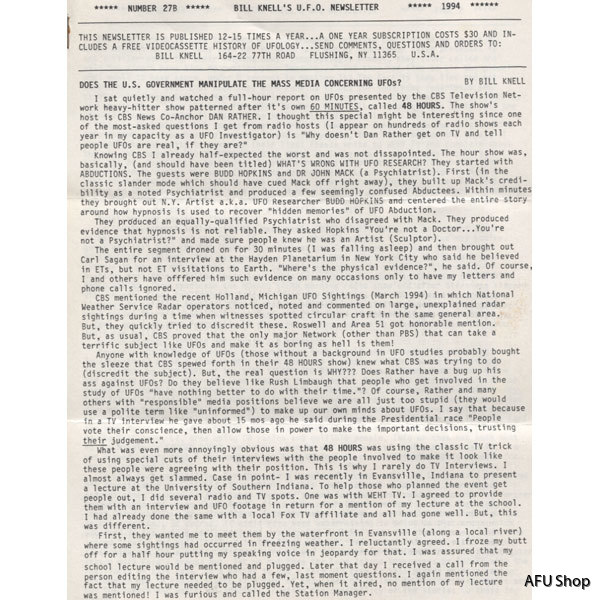 ***** NUMBER 27B ***** BILL KNELL'S U.F.O. NEWSLETTER ***** 1994 ******

THIS NEWSLETTER IS PUBLISHED 12-15 TIMES A YEAR...A ONE YEAR SUBSCRIPTION COSTS $30 AND INCLUDES A FREE VIDEOCASSETTE HISTORY OF UFOLOGY...SEND COMMENTS, QUESTIONS AND ORDERS TO: BILL KNELL 164-22 77TH ROAD FLUSHING, NY 11365 U.S.A.

DOES THE U.S. GOVERNMENT MANIPULATE THE MASS MEDIA CONCERNING UFOs? BY BILL KNELL

I sat quietly and watched a full-hour report on UFOs presented by the CBS Television Network heavy-hitter show patterned after it's own 60 MINUTES, called 48 HOURS. The show's host is CBS News Co-Anchor DAN RATHER. I thought this special might be interesting since one of the most-asked questions I get from radio hosts (I appear on hundreds of radio shows each year in my capacity as a UFO Investigator) is "Why doesn't Dan Rather get on TV and tell people UFOs are real, if they are?"

Knowing CBS I already half-expected the worst and was not dissapointed. The hour show was, basically, (and should have been titled) WHAT'S WRONG WITH UFO RESEARCH? They started with ABDUCTIONS. The guests were BUDD HOPKINS and DR JOHN MACK (a Psychiatrist). First (in the classic slander mode which should have cued Mack off right away), they built up Mack's credibility as a noted Psychiatrist and produced a few seemingly confused Abductees. Within minutes they brought out N.Y. Artist a.k.a. UFO Researcher BUDD HOPKINS and centered the entire story around how hypnosis is used to recover "hidden memories" of UFO Abduction.

They produced an equally-qualified Psychiatrist who disagreed with Mack. They produced evidence that hypnosis is not reliable. They asked Hopkins "You're not a Doctor...You're not a Psychiatrist?" and made sure people knew he was an Artist (Sculptor).

The entire segment droned on for 30 minutes (I was falling asleep) and then brought out Carl Sagan for an interview at the Hayden Planetarium in New York City who said he believed in ETs, but not ET visitations to Earth. "Where's the physical evidence?", he said. Of course, I and others have offfered him such evidence on many occasions only to have my letters and phone calls ignored.

CBS mentioned the recent Holland, Michigan UFO Sightings (March 1994) in which National Weather Service Radar operators noticed, noted and commented on large, unexplained radar sightings during a time when witnesses spotted circular craft in the same general area. But, they quickly tried to discredit these. Roswell and Area 51 got honorable mention. But, as usual, CBS proved that the only major Network (other than PBS) that can take a terrific subject like UFOs and make it as boring as hell is them!

Anyone with knowledge of UFOs (those without a background in UFO studies probably bought the sleeze that CBS spewed forth in their 48 HOURS show) knew what CBS was trying to do (discredit the subject). But, the real question is WHY??? Does Rather have a bug up his ass against UFOs? Do they believe like Rush Limbaugh that people who get involved in the study of UFOs "have nothing better to do with their time."? Of course, Rather and many others with "responsible" media positions believe we are all just too stupid (they would use a polite term like "uninformed") to make up our own minds about UFOs. I say that because in a TV interview he gave about 15 mos ago he said during the Presidential race "People vote their conscience, then allow those in power to make the important decisions, trusting their judgement."

What was even more annoyingly obvious was that 48 HOURS was using the classic TV trick of using special cuts of their interviews with the people involved to make it look like these people were agreeing with their position. This is why I rarely do TV Interviews. I almost always get slammed. Case in point- I was recently in Evansville, Indiana to present a lecture at the University of Southern Indiana. To help those who planned the event get people out, I did several radio and TV spots. One was with WEHT TV. I agreed to provide them with an interview and UFO footage in return for a mention of my lecture at the school. I had already done the same with a local Fox TV affiliate and all had gone well. But, this was different.

First, they wanted me to meet them by the waterfront in Evansville (along a local river) where some sightings had occurred in freezing weather. I reluctantly agreed. I froze my butt off for a half hour putting my speaking voice in jeopardy for that. I was assured that my school lecture would be mentioned and plugged. Later that day I received a call from the person editing the interview who had a few, last moment questions. I again mentioned the fact that my lecture needed to be plugged. Yet, when it aired, no mention of my lecture was mentioned! I was furious and called the Station Manager.

AFU Shop